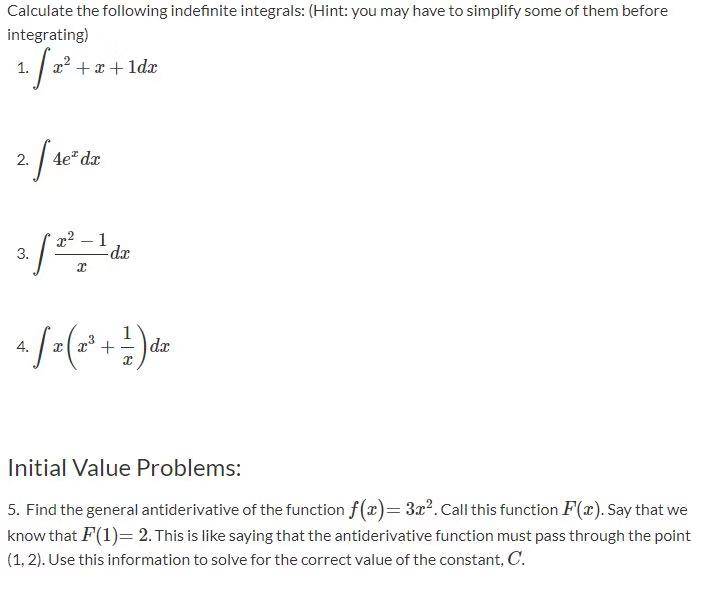 Calculate the following indefinite integrals: (Hint: you may have to simplify some of them before integrating)

1. $\int x^2 + x + 1 dx$

2. $\int 4e^x dx$

3. $\int \frac{x^2 - 1}{x} dx$

4. $\int x\left(x^3 + \frac{1}{x}\right) dx$

Initial Value Problems:

5. Find the general antiderivative of the function $f(x) = 3x^2$. Call this function $F(x)$. Say that we know that $F(1) = 2$. This is like saying that the antiderivative function must pass through the point (1, 2). Use this information to solve for the correct value of the constant, $C$.